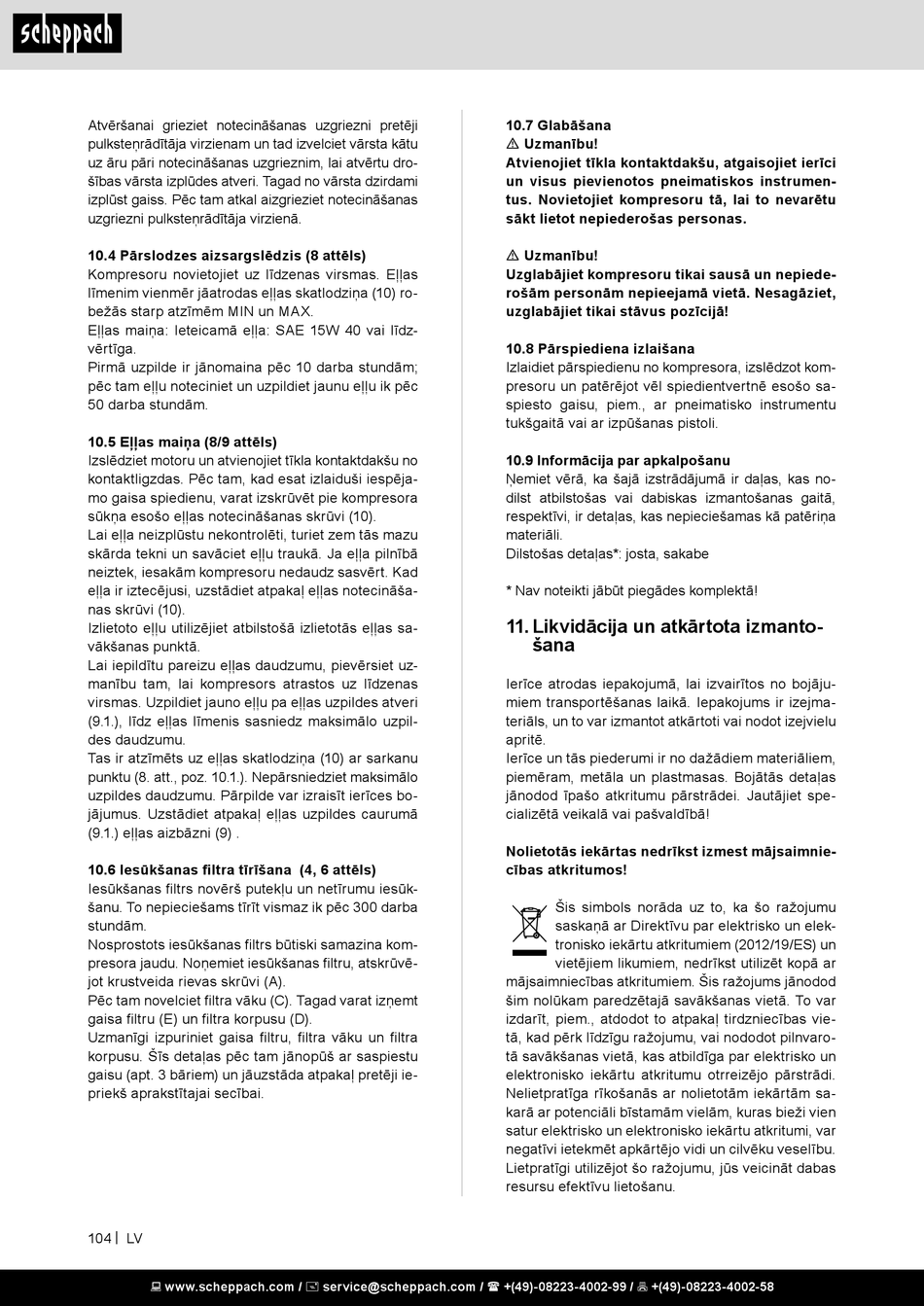 scheppach

Atvēršanai grieziet notecināšanas uzgriezni pretēji pulksteņrādītāja virzienam un tad izvelciet vārsta kātu uz āru pāri notecināšanas uzgrieznim, lai atvērtu drošības vārsta izplūdes atveri. Tagad no vārsta dzirdami izplūst gaiss. Pēc tam atkal aizgrieziet notecināšanas uzgriezni pulksteņrādītāja virzienā.

10.4 Pārslodzes aizsargslēdzis (8 attēls)
Kompresoru novietojiet uz līdzenas virsmas. Eļļas līmenim vienmēr jāatrodas eļļas skatlodziņa (10) robežās starp atzīmēm MIN un MAX.
Eļļas maiņa: Ieteicamā eļļa: SAE 15W 40 vai līdzvērtīga.
Pirmā uzpilde ir jānomaina pēc 10 darba stundām; pēc tam eļļu noteciniet un uzpildiet jaunu eļļu ik pēc 50 darba stundām.

10.5 Eļļas maiņa (8/9 attēls)
Izslēdziet motoru un atvienojiet tīkla kontaktdakšu no kontaktligzdas. Pēc tam, kad esat izlaiduši iespējamo gaisa spiedienu, varat izskrūvēt pie kompresora sūkņa esošo eļļas notecināšanas skrūvi (10).
Lai eļļa neizplūstu nekontrolēti, turiet zem tās mazu skārda tekni un savāciet eļļu traukā. Ja eļļa pilnībā neiztek, iesakām kompresoru nedaudz sasvērt. Kad eļļa ir iztecējusi, uzstādiet atpakaļ eļļas notecināšanas skrūvi (10).
Izlietoto eļļu utilizējiet atbilstošā izlietotās eļļas savākšanas punktā.
Lai iepildītu pareizu eļļas daudzumu, pievērsiet uzmanību tam, lai kompresors atrastos uz līdzenas virsmas. Uzpildiet jauno eļļu pa eļļas uzpildes atveri (9.1.), līdz eļļas līmenis sasniedz maksimālo uzpildes daudzumu.
Tas ir atzīmēts uz eļļas skatlodziņa (10) ar sarkanu punktu (8. att., poz. 10.1.). Nepārsniedziet maksimālo uzpildes daudzumu. Pārpilde var izraisīt ierīces bojājumus. Uzstādiet atpakaļ eļļas uzpildes caurumā (9.1.) eļļas aizbāzni (9) .

10.6 Iesūkšanas filtra tīrīšana (4, 6 attēls)
Iesūkšanas filtrs novērš putekļu un netīrumu iesūkšanu. To nepieciešams tīrīt vismaz ik pēc 300 darba stundām.
Nosprostots iesūkšanas filtrs būtiski samazina kompresora jaudu. Noņemiet iesūkšanas filtru, atskrūvējot krustveida rievas skrūvi (A).
Pēc tam novelciet filtra vāku (C). Tagad varat izņemt gaisa filtru (E) un filtra korpusu (D).
Uzmanīgi izpuriniet gaisa filtru, filtra vāku un filtra korpusu. Šīs detaļas pēc tam jānopūš ar saspiestu gaisu (apt. 3 bāriem) un jāuzstāda atpakaļ pretēji iepriekš aprakstītajai secībai.

10.7 Glabāšana
⚠ Uzmanību!
Atvienojiet tīkla kontaktdakšu, atgaisojiet ierīci un visus pievienotos pneimatiskos instrumentus. Novietojiet kompresoru tā, lai to nevarētu sākt lietot nepiederošas personas.

⚠ Uzmanību!
Uzglabājiet kompresoru tikai sausā un nepiederošām personām nepieejamā vietā. Nesagāziet, uzglabājiet tikai stāvus pozīcijā!

10.8 Pārspiediena izlaišana
Izlaidiet pārspiedienu no kompresora, izslēdzot kompresoru un patērējot vēl spiedientvertnē esošo saspiesto gaisu, piem., ar pneimatisko instrumentu tukšgaitā vai ar izpūšanas pistoli.

10.9 Informācija par apkalpošanu
Ņemiet vērā, ka šajā izstrādājumā ir daļas, kas nodilst atbilstošas vai dabiskas izmantošanas gaitā, respektīvi, ir detaļas, kas nepieciešamas kā patēriņa materiāli.
Dilstošas detaļas*: josta, sakabe

* Nav noteikti jābūt piegādes komplektā!

11. Likvidācija un atkārtota izmantošana

Ierīce atrodas iepakojumā, lai izvairītos no bojājumiem transportēšanas laikā. Iepakojums ir izejmateriāls, un to var izmantot atkārtoti vai nodot izejvielu apritē.
Ierīce un tās piederumi ir no dažādiem materiāliem, piemēram, metāla un plastmasas. Bojātās detaļas jānodod īpašo atkritumu pārstrādei. Jautājiet specializētā veikalā vai pašvaldībā!

Nolietotās iekārtas nedrīkst izmest mājsaimniecības atkritumos!

Šis simbols norāda uz to, ka šo ražojumu saskaņā ar Direktīvu par elektrisko un elektronisko iekārtu atkritumiem (2012/19/ES) un vietējiem likumiem, nedrīkst utilizēt kopā ar mājsaimniecības atkritumiem. Šis ražojums jānodod šim nolūkam paredzētajā savākšanas vietā. To var izdarīt, piem., atdodot to atpakaļ tirdzniecības vietā, kad pērk līdzīgu ražojumu, vai nododot pilnvarotā savākšanas vietā, kas atbildīga par elektrisko un elektronisko iekārtu atkritumu otrreizējo pārstrādi. Nelietpratīga rīkošanās ar nolietotām iekārtām sakarā ar potenciāli bīstamām vielām, kuras bieži vien satur elektrisko un elektronisko iekārtu atkritumi, var negatīvi ietekmēt apkārtējo vidi un cilvēku veselību. Lietpratīgi utilizējot šo ražojumu, jūs veicināt dabas resursu efektīvu lietošanu.

104 | LV

www.scheppach.com / service@scheppach.com / +(49)-08223-4002-99 / +(49)-08223-4002-58